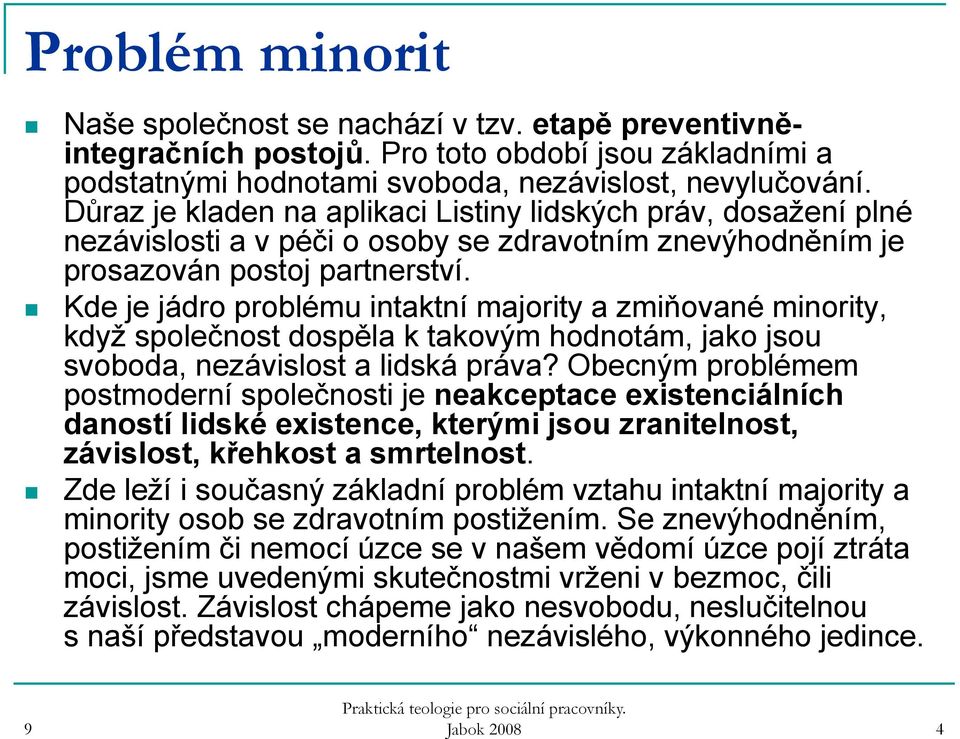 Problém minorit

Naše společnost se nachází v tzv. etapě preventivně-integračních postojů. Pro toto období jsou základními a podstatnými hodnotami svoboda, nezávislost, nevylučování. Důraz je kladen na aplikaci Listiny lidských práv, dosažení plné nezávislosti a v péči o osoby se zdravotním znevýhodněním je prosazován postoj partnerství.

Kde je jádro problému intaktní majority a zmiňované minority, když společnost dospěla k takovým hodnotám, jako jsou svoboda, nezávislost a lidská práva? Obecným problémem postmoderní společnosti je neakceptace existenciálních daností lidské existence, kterými jsou zranitelnost, závislost, křehkost a smrtelnost.

Zde leží i současný základní problém vztahu intaktní majority a minority osob se zdravotním postižením. Se znevýhodněním, postižením či nemocí úzce se v našem vědomí úzce pojí ztráta moci, jsme uvedenými skutečnostmi vrženi v bezmoc, čili závislost. Závislost chápeme jako nesvobodu, neslučitelnou s naší představou „moderního“ nezávislého, výkonného jedince.

9

Praktická teologie pro sociální pracovníky. Jabok 2008

4